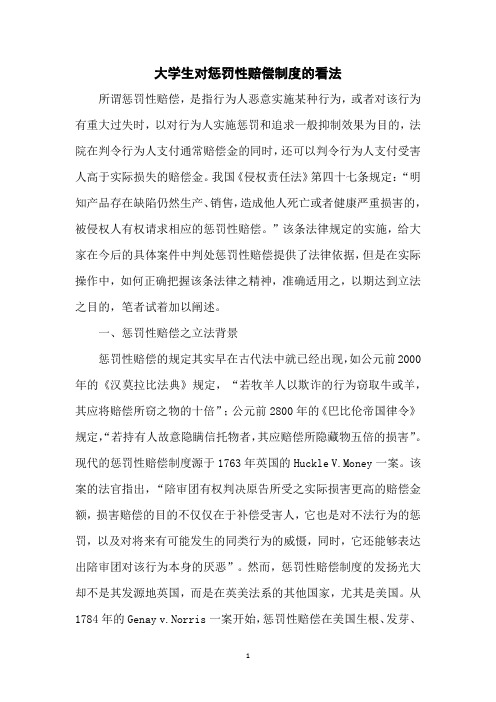 大学生对惩罚性赔偿制度的看法

所谓惩罚性赔偿，是指行为人恶意实施某种行为，或者对该行为有重大过失时，以对行为人实施惩罚和追求一般抑制效果为目的，法院在判令行为人支付通常赔偿金的同时，还可以判令行为人支付受害人高于实际损失的赔偿金。我国《侵权责任法》第四十七条规定：“明知产品存在缺陷仍然生产、销售，造成他人死亡或者健康严重损害的，被侵权人有权请求相应的惩罚性赔偿。”该条法律规定的实施，给大家在今后的具体案件中判处惩罚性赔偿提供了法律依据，但是在实际操作中，如何正确把握该条法律之精神，准确适用之，以期达到立法之目的，笔者试着加以阐述。

一、惩罚性赔偿之立法背景

惩罚性赔偿的规定其实早在古代法中就已经出现，如公元前2000年的《汉莫拉比法典》规定，“若牧羊人以欺诈的行为窃取牛或羊，其应将赔偿所窃之物的十倍”；公元前2800年的《巴比伦帝国律令》规定，“若持有人故意隐瞒信托物者，其应赔偿所隐藏物五倍的损害”。现代的惩罚性赔偿制度源于1763年英国的Huckle V. Money一案。该案的法官指出，“陪审团有权判决原告所受之实际损害更高的赔偿金额，损害赔偿的目的不仅仅在于补偿受害人，它也是对不法行为的惩罚，以及对将来有可能发生的同类行为的威慑，同时，它还能够表达出陪审团对该行为本身的厌恶”。然而，惩罚性赔偿制度的发扬光大却不是其发源地英国，而是在英美法系的其他国家，尤其是美国。从1784年的Genay v. Norris一案开始，惩罚性赔偿在美国生根、发芽、

1